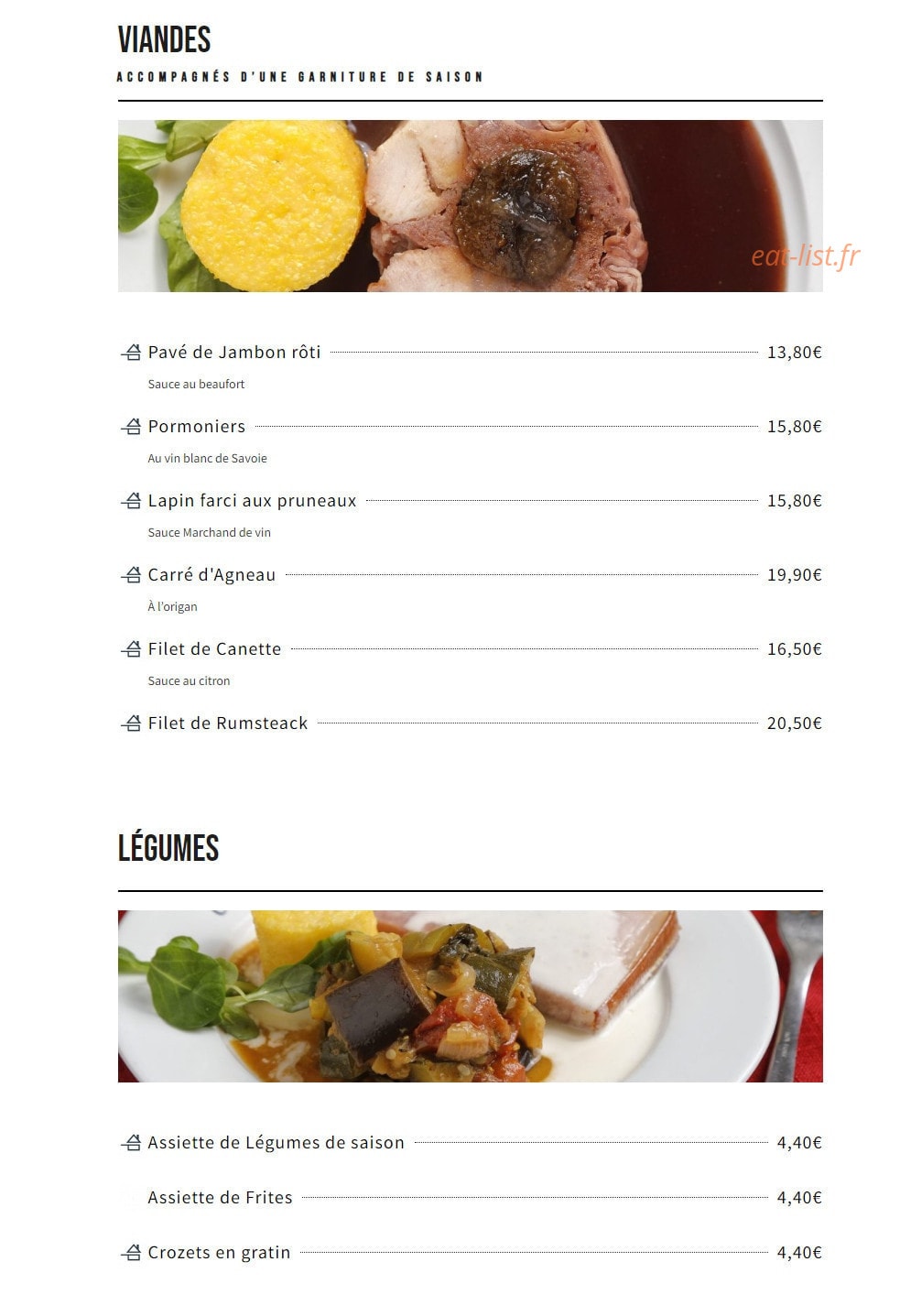 VIANDES

ACCOMPAGNÉS D'UNE GARNITURE DE SAISON

eat-list.fr

Pavé de Jambon rôti 13,80€

Sauce au beaufort

Pormoniers 15,80€

Au vin blanc de Savoie

Lapin farci aux pruneaux 15,80€

Sauce Marchand de vin

Carré d'Agneau 19,90€

À l'origan

Filet de Canette 16,50€

Sauce au citron

Filet de Rumsteack 20,50€

LÉGUMES

Assiette de Légumes de saison 4,40€

Assiette de Frites 4,40€

Crozets en gratin 4,40€